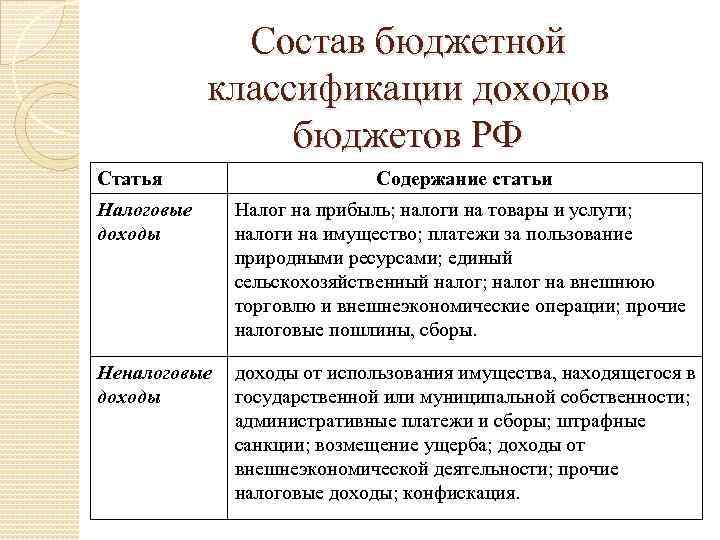 Состав бюджетной классификации доходов бюджетов РФ

| Статья | Содержание статьи |
|---|---|
| Налоговые доходы | Налог на прибыль; налоги на товары и услуги; налоги на имущество; платежи за пользование природными ресурсами; единый сельскохозяйственный налог; налог на внешнюю торговлю и внешнеэкономические операции; прочие налоговые пошлины, сборы. |
| Неналоговые доходы | доходы от использования имущества, находящегося в государственной или муниципальной собственности; административные платежи и сборы; штрафные санкции; возмещение ущерба; доходы от внешнеэкономической деятельности; прочие налоговые доходы; конфискация. |